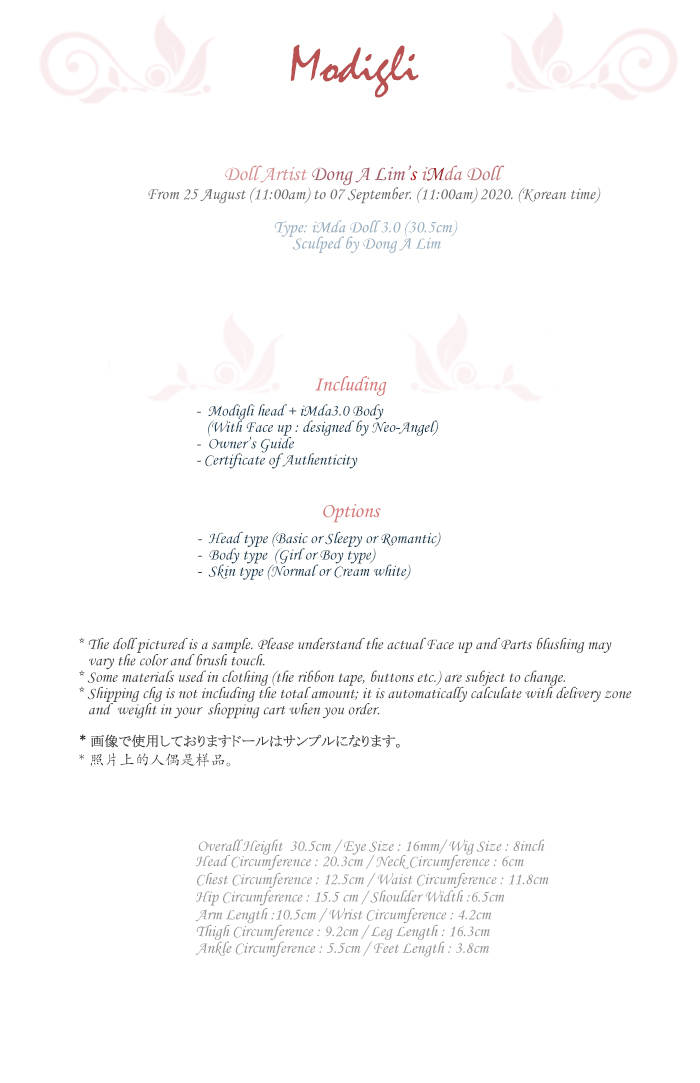 Modigli

Doll Artist Dong A Lim's iMda Doll
From 25 August (11:00am) to 07 September. (11:00am) 2020. (Korean time)

Type: iMda Doll 3.0 (30.5cm)
Sculped by Dong A Lim

Including

- Modigli head + iMda3.0 Body
(With Face up : designed by Neo-Angel)
- Owner's Guide
- Certificate of Authenticity

Options

- Head type (Basic or Sleepy or Romantic)
- Body type (Girl or Boy type)
- Skin type (Normal or Cream white)

* The doll pictured is a sample. Please understand the actual Face up and Parts blushing may vary the color and brush touch.
* Some materials used in clothing (the ribbon tape, buttons etc.) are subject to change.
* Shipping chg is not including the total amount; it is automatically calculate with delivery zone and weight in your shopping cart when you order.

* 画像で使用しておりますドールはサンプルになります。
* 照片上的人偶是样品。

Overall Height 30.5cm / Eye Size : 16mm/ Wig Size : 8inch
Head Circumference : 20.3cm / Neck Circumference : 6cm
Chest Circumference : 12.5cm / Waist Circumference : 11.8cm
Hip Circumference : 15.5 cm / Shoulder Width :6.5cm
Arm Length :10.5cm / Wrist Circumference : 4.2cm
Thigh Circumference : 9.2cm / Leg Length : 16.3cm
Ankle Circumference : 5.5cm / Feet Length : 3.8cm